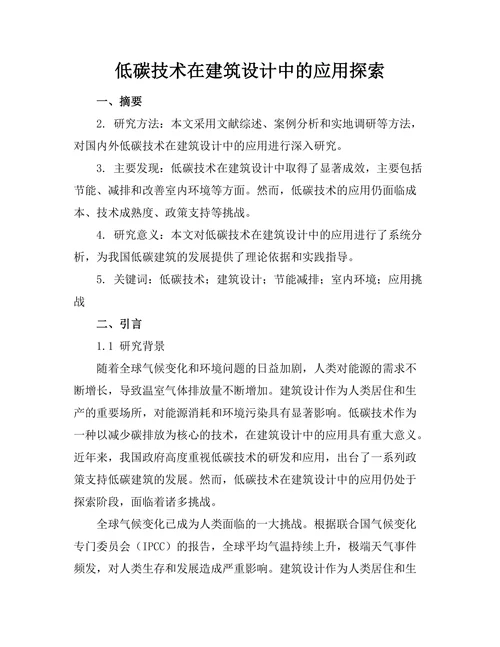 低碳技术在建筑设计中的应用探索

一、摘要

2. 研究方法：本文采用文献综述、案例分析和实地调研等方法，对国内外低碳技术在建筑设计中的应用进行深入研究。

3. 主要发现：低碳技术在建筑设计中取得了显著成效，主要包括节能、减排和改善室内环境等方面。然而，低碳技术的应用仍面临成本、技术成熟度、政策支持等挑战。

4. 研究意义：本文对低碳技术在建筑设计中的应用进行了系统分析，为我国低碳建筑的发展提供了理论依据和实践指导。

5. 关键词：低碳技术；建筑设计；节能减排；室内环境；应用挑战

二、引言

1.1 研究背景

随着全球气候变化和环境问题的日益加剧，人类对能源的需求不断增长，导致温室气体排放量不断增加。建筑设计作为人类居住和生产的重要场所，对能源消耗和环境污染具有显著影响。低碳技术作为一种以减少碳排放为核心的技术，在建筑设计中的应用具有重大意义。近年来，我国政府高度重视低碳技术的研发和应用，出台了一系列政策支持低碳建筑的发展。然而，低碳技术在建筑设计中的应用仍处于探索阶段，面临着诸多挑战。

全球气候变化已成为人类面临的一大挑战。根据联合国气候变化专门委员会（IPCC）的报告，全球平均气温持续上升，极端天气事件频发，对人类生存和发展造成严重影响。建筑设计作为人类居住和生